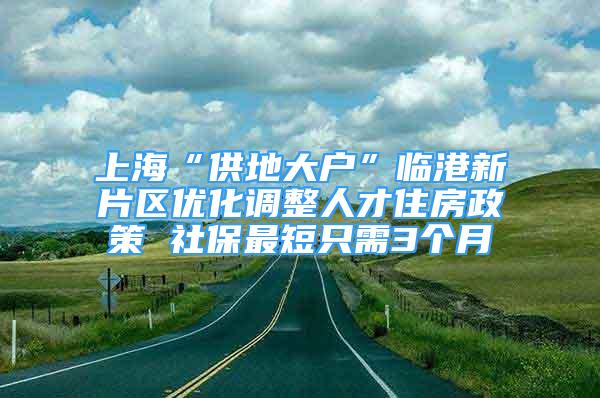 上海“供地大户”临港新片区优化调整人才住房政策 社保最短只需3个月